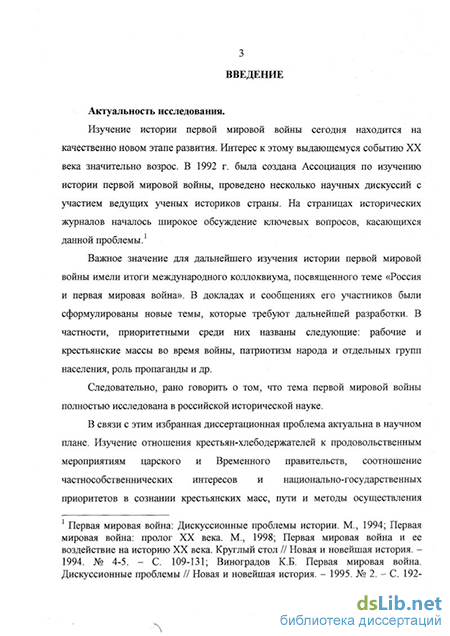 3

ВВЕДЕНИЕ

Актуальность исследования.

Изучение истории первой мировой войны сегодня находится на качественно новом этапе развития. Интерес к этому выдающемуся событию XX века значительно возрос. В 1992 г. была создана Ассоциация по изучению истории первой мировой войны, проведено несколько научных дискуссий с участием ведущих ученых историков страны. На страницах исторических журналов началось широкое обсуждение ключевых вопросов, касающихся данной проблемы.$^1$

Важное значение для дальнейшего изучения истории первой мировой войны имели итоги международного коллоквиума, посвященного теме «Россия и первая мировая война». В докладах и сообщениях его участников были сформулированы новые темы, которые требуют дальнейшей разработки. В частности, приоритетными среди них названы следующие: рабочие и крестьянские массы во время войны, патриотизм народа и отдельных групп населения, роль пропаганды и др.

Следовательно, рано говорить о том, что тема первой мировой войны полностью исследована в российской исторической науке.

В связи с этим избранная диссертационная проблема актуальна в научном плане. Изучение отношения крестьян-хлебодержателей к продовольственным мероприятиям царского и Временного правительств, соотношение частнособственнических интересов и национально-государственных приоритетов в сознании крестьянских масс, пути и методы осуществления

$^1$ Первая мировая война: Дискуссионные проблемы истории. М., 1994; Первая мировая война: пролог XX века. М., 1998; Первая мировая война и ее воздействие на историю XX века. Круглый стол // Новая и новейшая история. – 1994. № 4-5. – С. 109-131; Виноградов К.Б. Первая мировая война. Дискуссионные проблемы // Новая и новейшая история. – 1995. № 2. – С. 192-

dsLib.net
библиотека диссертаций